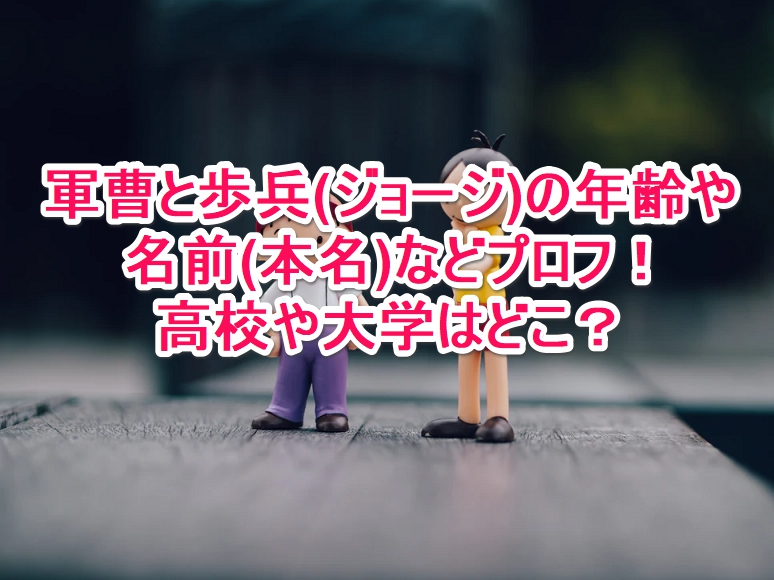 軍曹と歩兵(ジョージ)の年齢や名前(本名)などプロフ！高校や大学はどこ？